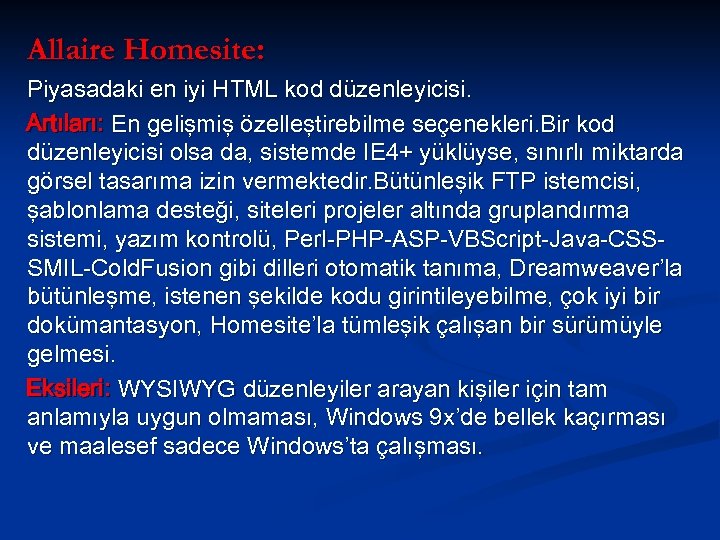 Allaire Homesite:

Piyasadaki en iyi HTML kod düzenleyicisi.

Artıları: En gelişmiş özelleştirebilme seçenekleri.Bir kod düzenleyicisi olsa da, sistemde IE4+ yüklüyse, sınırlı miktarda görsel tasarıma izin vermektedir.Bütünleşik FTP istemcisi, şablonlama desteği, siteleri projeler altında gruplandırma sistemi, yazım kontrolü, Perl-PHP-ASP-VBScript-Java-CSS-SMIL-ColdFusion gibi dilleri otomatik tanıma, Dreamweaver'la bütünleşme, istenen şekilde kodu girintileyebilme, çok iyi bir dokümantasyon, Homesite'la tümleşik çalışan bir sürümüyle gelmesi.

Eksileri: WYSIWYG düzenleyiler arayan kişiler için tam anlamıyla uygun olmaması, Windows 9x'de bellek kaçırması ve maalesef sadece Windows'ta çalışması.